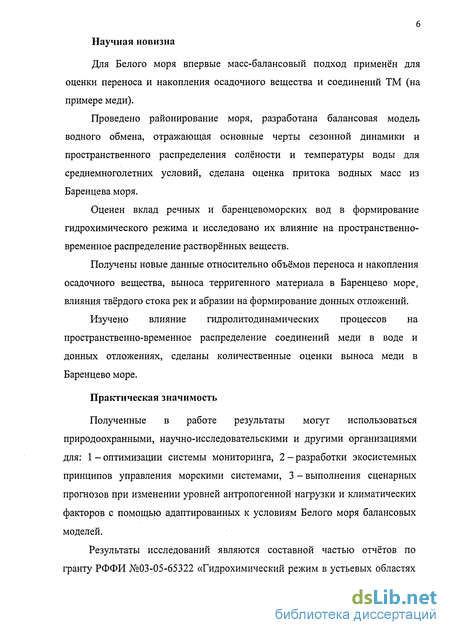 6

Научная новизна

Для Белого моря впервые масс-балансовый подход применён для оценки переноса и накопления осадочного вещества и соединений ТМ (на примере меди).

Проведено районирование моря, разработана балансовая модель водного обмена, отражающая основные черты сезонной динамики и пространственного распределения солёности и температуры воды для среднемноголетних условий, сделана оценка притока водных масс из Баренцева моря.

Оценен вклад речных и баренцевоморских вод в формирование гидрохимического режима и исследовано их влияние на пространственно-временное распределение растворённых веществ.

Получены новые данные относительно объёмов переноса и накопления осадочного вещества, выноса терригенного материала в Баренцево море, влияния твёрдого стока рек и абразии на формирование донных отложений.

Изучено влияние гидролитодинамических процессов на пространственно-временное распределение соединений меди в воде и донных отложениях, сделаны количественные оценки выноса меди в Баренцево море.

Практическая значимость

Полученные в работе результаты могут использоваться природоохранными, научно-исследовательскими и другими организациями для: 1 – оптимизации системы мониторинга, 2 – разработки экосистемных принципов управления морскими системами, 3 – выполнения сценарных прогнозов при изменении уровней антропогенной нагрузки и климатических факторов с помощью адаптированных к условиям Белого моря балансовых моделей.

Результаты исследований являются составной частью отчётов по гранту РФФИ №03-05-65322 «Гидрохимический режим в устьевых областях

dsLib.net
библиотека диссертаций